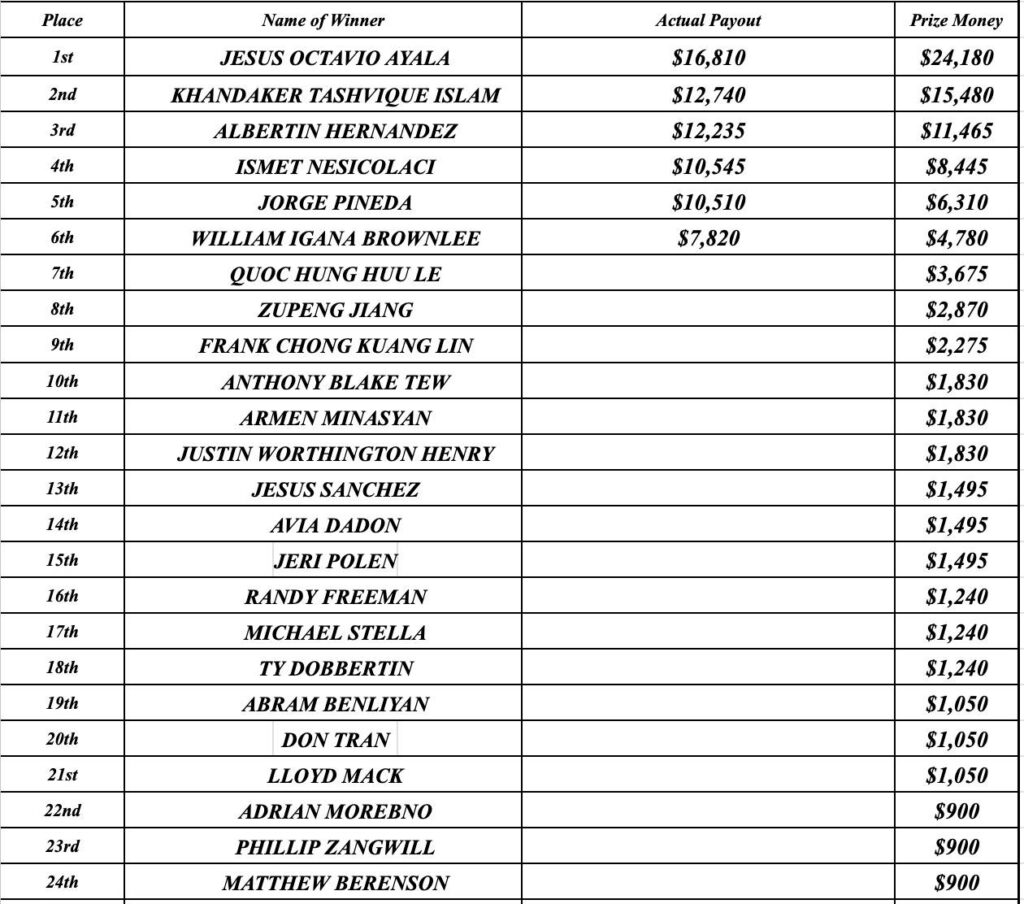 | Place | Name of Winner | Actual Payout | Prize Money |
|---|---|---|---|
| 1st | JESUS OCTAVIO AYALA | \$16,810 | \$24,180 |
| 2nd | KHANDAKER TASHVIQUE ISLAM | \$12,740 | \$15,480 |
| 3rd | ALBERTIN HERNANDEZ | \$12,235 | \$11,465 |
| 4th | ISMET NESICOLACI | \$10,545 | \$8,445 |
| 5th | JORGE PINEDA | \$10,510 | \$6,310 |
| 6th | WILLIAM IGANA BROWNLEE | \$7,820 | \$4,780 |
| 7th | QUOC HUNG HUU LE | | \$3,675 |
| 8th | ZUPENG JIANG | | \$2,870 |
| 9th | FRANK CHONG KUANG LIN | | \$2,275 |
| 10th | ANTHONY BLAKE TEW | | \$1,830 |
| 11th | ARMEN MINASYAN | | \$1,830 |
| 12th | JUSTIN WORTHINGTON HENRY | | \$1,830 |
| 13th | JESUS SANCHEZ | | \$1,495 |
| 14th | AVIA DADON | | \$1,495 |
| 15th | JERI POLEN | | \$1,495 |
| 16th | RANDY FREEMAN | | \$1,240 |
| 17th | MICHAEL STELLA | | \$1,240 |
| 18th | TY DOBBERTIN | | \$1,240 |
| 19th | ABRAM BENLIYAN | | \$1,050 |
| 20th | DON TRAN | | \$1,050 |
| 21st | LLOYD MACK | | \$1,050 |
| 22nd | ADRIAN MOREBNO | | \$900 |
| 23rd | PHILLIP ZANGWILL | | \$900 |
| 24th | MATTHEW BERENSON | | \$900 |